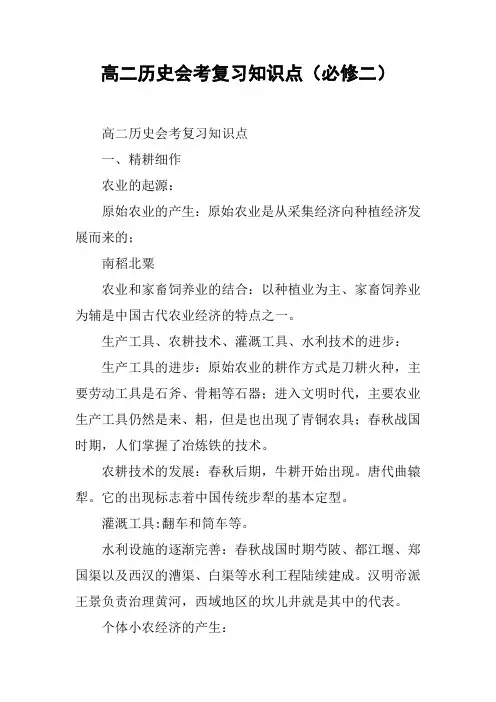 高二历史会考复习知识点（必修二）

高二历史会考复习知识点

一、精耕细作

农业的起源：

原始农业的产生：原始农业是从采集经济向种植经济发展而来的；

南稻北粟

农业和家畜饲养业的结合：以种植业为主、家畜饲养业为辅是中国古代农业经济的特点之一。

生产工具、农耕技术、灌溉工具、水利技术的进步：

生产工具的进步：原始农业的耕作方式是刀耕火种，主要劳动工具是石斧、骨耜等石器；进入文明时代，主要农业生产工具仍然是耒、耜，但是也出现了青铜农具；春秋战国时期，人们掌握了冶炼铁的技术。

农耕技术的发展：春秋后期，牛耕开始出现。唐代曲辕犁。它的出现标志着中国传统步犁的基本定型。

灌溉工具:翻车和筒车等。

水利设施的逐渐完善：春秋战国时期芍陂、都江堰、郑国渠以及西汉的漕渠、白渠等水利工程陆续建成。汉明帝派王景负责治理黄河，西域地区的坎儿井就是其中的代表。

个体小农经济的产生：